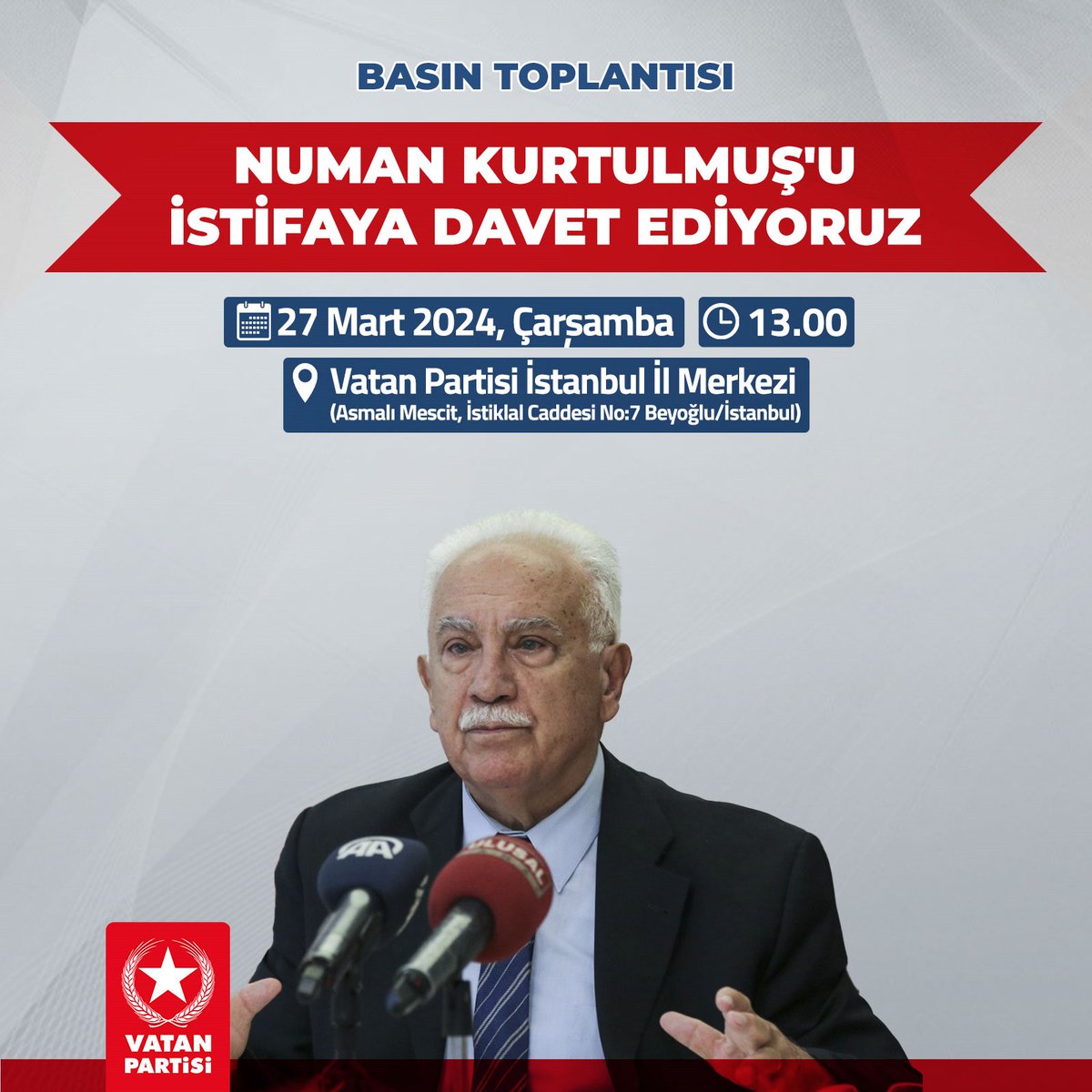 BASIN TOPLANTISI

NUMAN KURTULMUŞ'U İSTİFAYA DAVET EDİYORUZ

27 Mart 2024, Çarşamba

13.00

Vatan Partisi İstanbul İl Merkezi
(Asmalı Mescit, İstiklal Caddesi No:7 Beyoğlu/İstanbul)

AA

ULUSAL

VATAN PARTİSİ